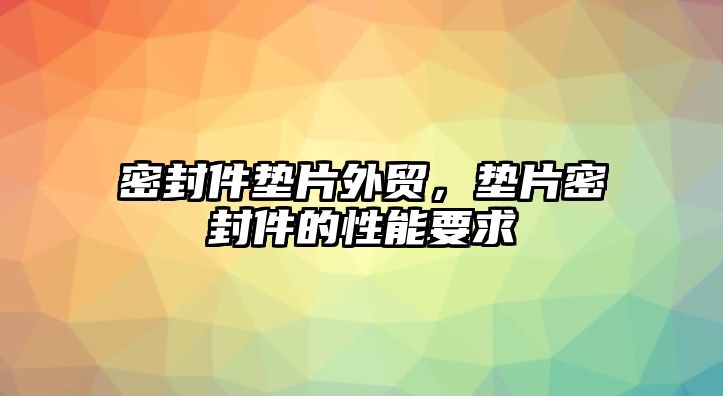 密封件垫片外贸，垫片密封件的性能要求